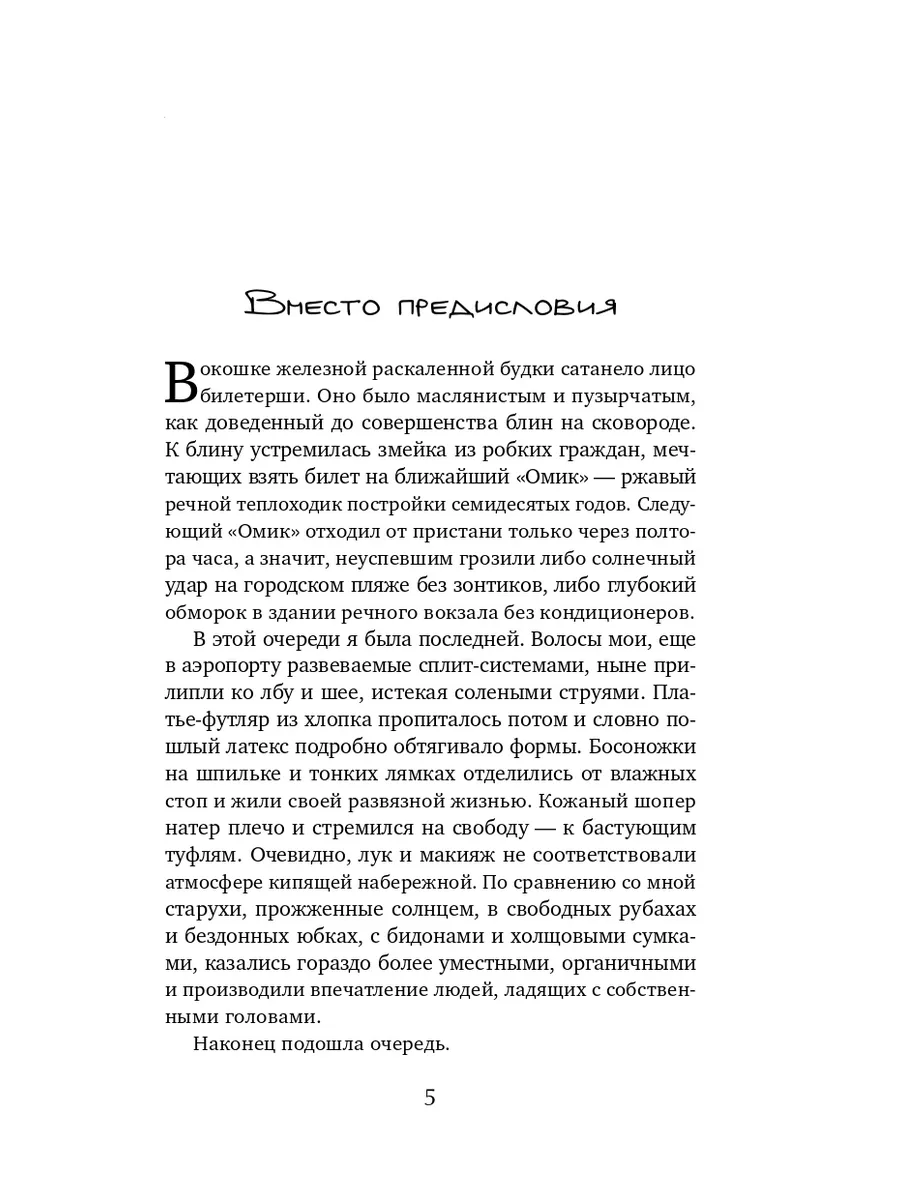 Вместо предисловия

В окошке железной раскаленной будки сатанело лицо билетерши. Оно было маслянистым и пузырчатым, как доведенный до совершенства блин на сковороде. К блину устремилась змейка из робких граждан, мечтающих взять билет на ближайший «Омик» — ржавый речной теплоходик постройки семидесятых годов. Следующий «Омик» отходил от пристани только через полтора часа, а значит, неуспевшим грозили либо солнечный удар на городском пляже без зонтиков, либо глубокий обморок в здании речного вокзала без кондиционеров.

В этой очереди я была последней. Волосы мои, еще в аэропорту развеваемые сплит-системами, ныне прилипли ко лбу и шее, истекая солеными струями. Платье-футляр из хлопка пропиталось потом и словно пошлый латекс подробно обтягивало формы. Босоножки на шпильке и тонких лямках отделились от влажных стоп и жили своей развязной жизнью. Кожаный шопер натер плечо и стремился на свободу — к бастующим туфлям. Очевидно, лук и макияж не соответствовали атмосфере кипящей набережной. По сравнению со мной старухи, прожженные солнцем, в свободных рубахах и бездонных юбках, с бидонами и холщовыми сумками, казались гораздо более уместными, органичными и производили впечатление людей, ладящих с собственными головами.

Наконец подошла очередь.

5